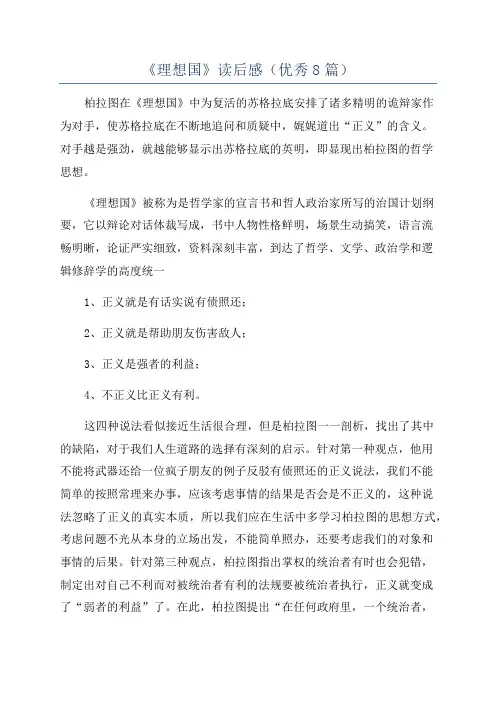 《理想国》读后感（优秀8篇）

柏拉图在《理想国》中为复活的苏格拉底安排了诸多精明的诡辩家作为对手，使苏格拉底在不断地追问和质疑中，娓娓道出“正义”的含义。对手越是强劲，就越能够显示出苏格拉底的英明，即显现出柏拉图的哲学思想。

《理想国》被称为是哲学家的宣言书和哲人政治家所写的治国计划纲要，它以辩论对话体裁写成，书中人物性格鲜明，场景生动搞笑，语言流畅明晰，论证严实细致，资料深刻丰富，到达了哲学、文学、政治学和逻辑修辞学的高度统一

1、正义就是有话实说有债照还；

2、正义就是帮助朋友伤害敌人；

3、正义是强者的利益；

4、不正义比正义有利。

这四种说法看似接近生活很合理，但是柏拉图一一剖析，找出了其中的缺陷，对于我们人生道路的选择有深刻的启示。针对第一种观点，他用不能将武器还给一位疯子朋友的例子反驳有债照还的正义说法，我们不能简单的按照常理来办事，应该考虑事情的结果是否会是不正义的，这种说法忽略了正义的真实本质，所以我们应在生活中多学习柏拉图的思想方式，考虑问题不光从本身的立场出发，不能简单照办，还要考虑我们的对象和事情的后果。针对第三种观点，柏拉图指出掌权的统治者有时也会犯错，制定出对自己不利而对被统治者有利的法规要被统治者执行，正义就变成了“弱者的利益”了。在此，柏拉图提出“在任何政府里，一个统治者，